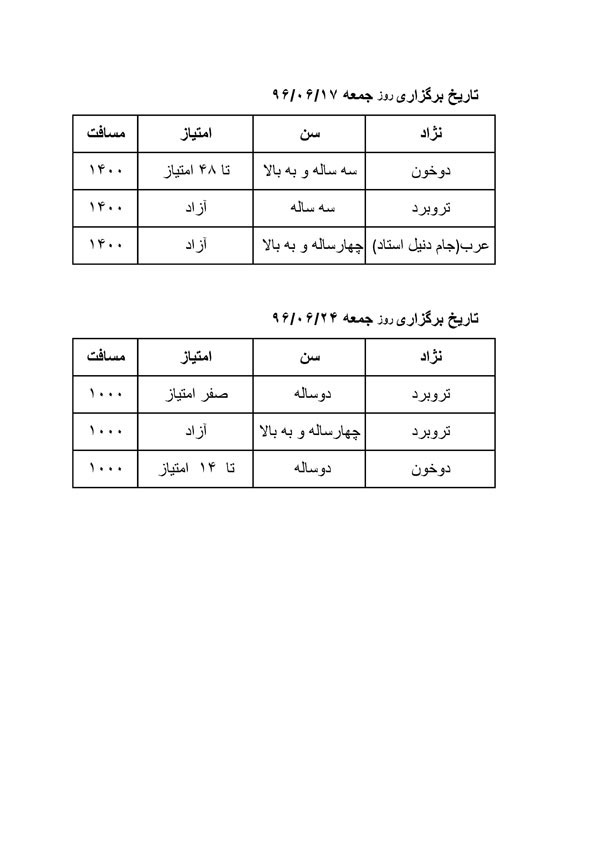 تاریخ برگزاری روز جمعه ۹۶/۰۶/۱۷

| نژاد | سن | امتیاز | مسافت |
|---|---|---|---|
| دوخون | سه ساله و به بالا | تا ۴۸ امتیاز | ۱۴۰۰ |
| تروبرد | سه ساله | آزاد | ۱۴۰۰ |
| عرب(جام دنیل استاد) | چهارساله و به بالا | آزاد | ۱۴۰۰ |

تاریخ برگزاری روز جمعه ۹۶/۰۶/۲۴

| نژاد | سن | امتیاز | مسافت |
|---|---|---|---|
| تروبرد | دوساله | صفر امتیاز | ۱۰۰۰ |
| تروبرد | چهارساله و به بالا | آزاد | ۱۰۰۰ |
| دوخون | دوساله | تا ۱۴ امتیاز | ۱۰۰۰ |